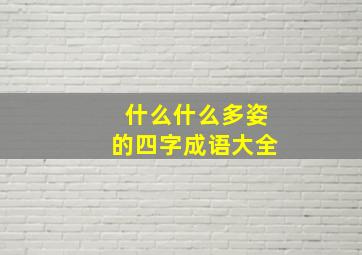 什么什么多姿
的四字成语大全